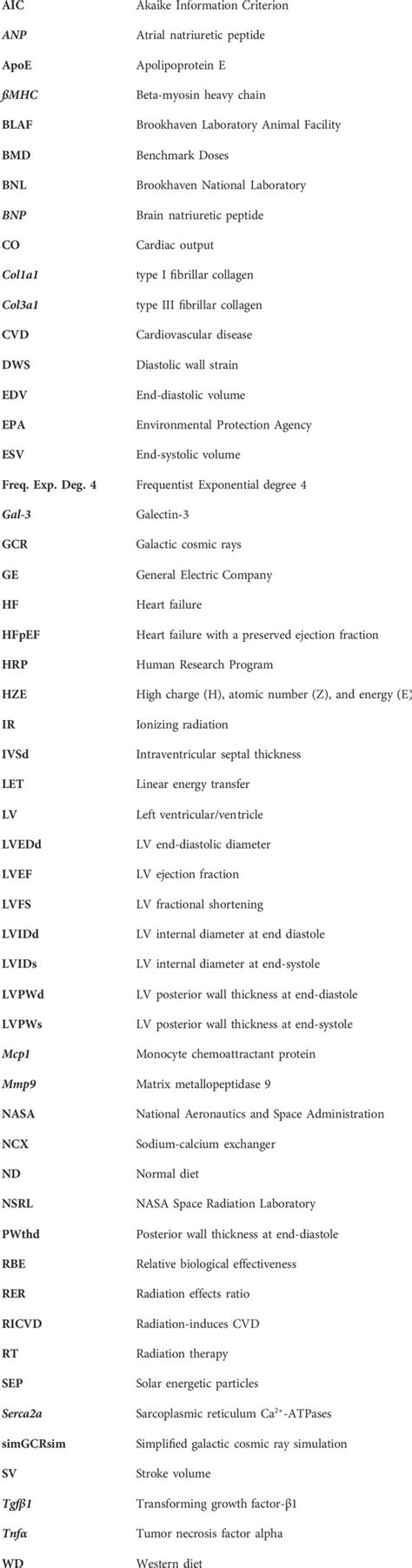 | | |
|---|---|
| AIC | Akaike Information Criterion |
| ANP | Atrial natriuretic peptide |
| ApoE | Apolipoprotein E |
| ßMHC | Beta-myosin heavy chain |
| BLAF | Brookhaven Laboratory Animal Facility |
| BMD | Benchmark Doses |
| BNL | Brookhaven National Laboratory |
| BNP | Brain natriuretic peptide |
| CO | Cardiac output |
| Col1a1 | type I fibrillar collagen |
| Col3a1 | type III fibrillar collagen |
| CVD | Cardiovascular disease |
| DWS | Diastolic wall strain |
| EDV | End-diastolic volume |
| EPA | Environmental Protection Agency |
| ESV | End-systolic volume |
| Freq. Exp. Deg. 4 | Frequentist Exponential degree 4 |
| Gal-3 | Galectin-3 |
| GCR | Galactic cosmic rays |
| GE | General Electric Company |
| HF | Heart failure |
| HFpEF | Heart failure with a preserved ejection fraction |
| HRP | Human Research Program |
| HZE | High charge (H), atomic number (Z), and energy (E) |
| IR | Ionizing radiation |
| IVSd | Intraventricular septal thickness |
| LET | Linear energy transfer |
| LV | Left ventricular/ventricle |
| LVEDd | LV end-diastolic diameter |
| LVEF | LV ejection fraction |
| LVFS | LV fractional shortening |
| LVIDd | LV internal diameter at end diastole |
| LVIDs | LV internal diameter at end-systole |
| LVPWd | LV posterior wall thickness at end-diastole |
| LVPWs | LV posterior wall thickness at end-systole |
| Mcp1 | Monocyte chemoattractant protein |
| Mmp9 | Matrix metallopeptidase 9 |
| NASA | National Aeronautics and Space Administration |
| NCX | Sodium-calcium exchanger |
| ND | Normal diet |
| NSRL | NASA Space Radiation Laboratory |
| PWthd | Posterior wall thickness at end-diastole |
| RBE | Relative biological effectiveness |
| RER | Radiation effects ratio |
| RICVD | Radiation-induces CVD |
| RT | Radiation therapy |
| SEP | Solar energetic particles |
| Serca2a | Sarcoplasmic reticulum $Ca^{2+}$-ATPases |
| simGCRsim | Simplified galactic cosmic ray simulation |
| SV | Stroke volume |
| Tgfβ1 | Transforming growth factor-β1 |
| Tnfα | Tumor necrosis factor alpha |
| WD | Western diet |